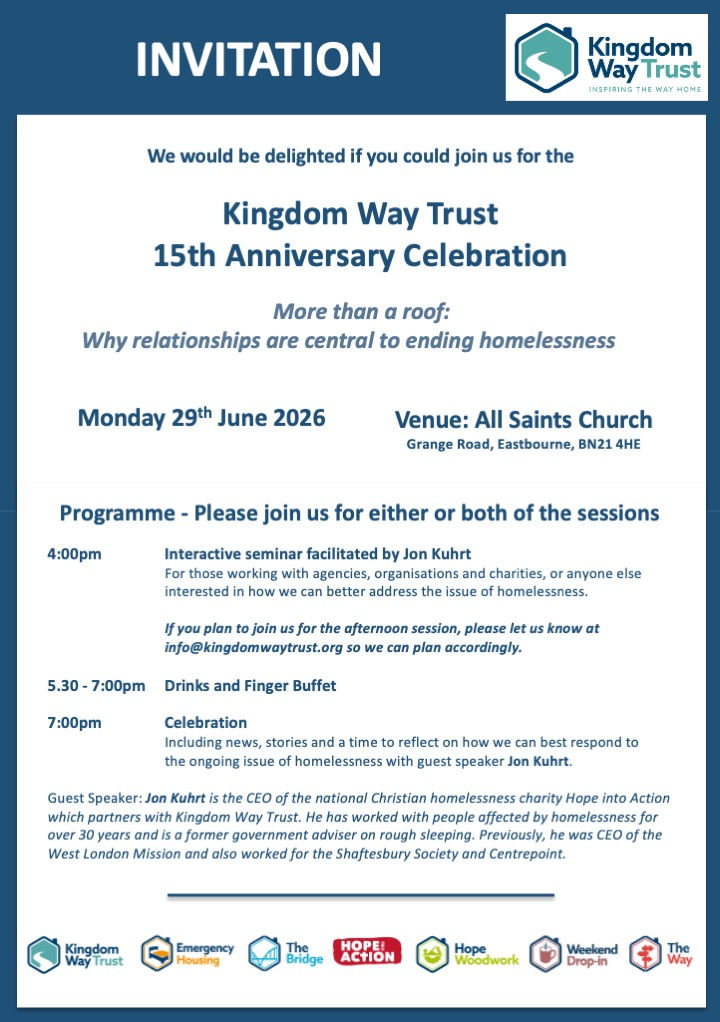 INVITATION

Kingdom Way Trust
INSPIRING THE WAY HOME

We would be delighted if you could join us for the

Kingdom Way Trust
15th Anniversary Celebration

More than a roof:
Why relationships are central to ending homelessness

Monday 29$^{th}$ June 2026

Venue: All Saints Church
Grange Road, Eastbourne, BN21 4HE

Programme - Please join us for either or both of the sessions

4:00pm Interactive seminar facilitated by Jon Kuhrt
For those working with agencies, organisations and charities, or anyone else interested in how we can better address the issue of homelessness.

If you plan to join us for the afternoon session, please let us know at info@kingdomwaytrust.org so we can plan accordingly.

5.30 - 7:00pm Drinks and Finger Buffet

7:00pm Celebration
Including news, stories and a time to reflect on how we can best respond to the ongoing issue of homelessness with guest speaker Jon Kuhrt.

Guest Speaker: Jon Kuhrt is the CEO of the national Christian homelessness charity Hope into Action which partners with Kingdom Way Trust. He has worked with people affected by homelessness for over 30 years and is a former government adviser on rough sleeping. Previously, he was CEO of the West London Mission and also worked for the Shaftesbury Society and Centrepoint.

Kingdom Way Trust
Emergency Housing
The Bridge
HOPE into ACTION
Hope Woodwork
Weekend Drop-in
The Way